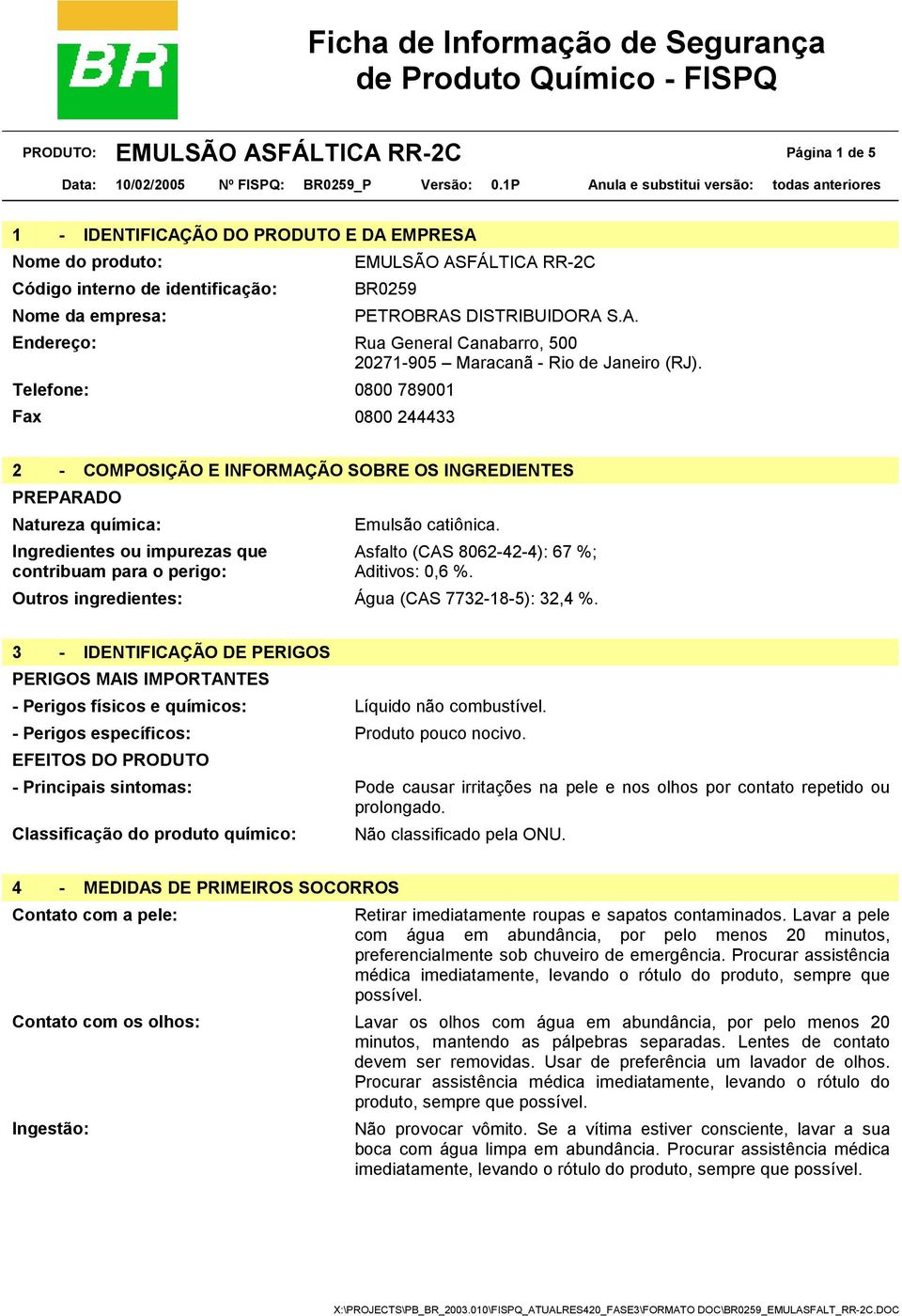 BR

Ficha de Informação de Segurança de Produto Químico - FISPQ

PRODUTO: EMULSÃO ASFÁLTICA RR-2C Página 1 de 5

Data: 10/02/2005 Nº FISPQ: BR0259_P Versão: 0.1P Anula e substitui versão: todas anteriores

1 - IDENTIFICAÇÃO DO PRODUTO E DA EMPRESA

Nome do produto: EMULSÃO ASFÁLTICA RR-2C

Código interno de identificação: BR0259

Nome da empresa: PETROBRAS DISTRIBUIDORA S.A.

Endereço: Rua General Canabarro, 500
20271-905 – Maracanã - Rio de Janeiro (RJ).

Telefone: 0800 789001

Fax 0800 244433

2 - COMPOSIÇÃO E INFORMAÇÃO SOBRE OS INGREDIENTES

PREPARADO

Natureza química: Emulsão catiônica.

Ingredientes ou impurezas que contribuam para o perigo: Asfalto (CAS 8062-42-4): 67 %;
Aditivos: 0,6 %.

Outros ingredientes: Água (CAS 7732-18-5): 32,4 %.

3 - IDENTIFICAÇÃO DE PERIGOS

PERIGOS MAIS IMPORTANTES

- Perigos físicos e químicos: Líquido não combustível.

- Perigos específicos: Produto pouco nocivo.

EFEITOS DO PRODUTO

- Principais sintomas: Pode causar irritações na pele e nos olhos por contato repetido ou prolongado.

Classificação do produto químico: Não classificado pela ONU.

4 - MEDIDAS DE PRIMEIROS SOCORROS

Contato com a pele: Retirar imediatamente roupas e sapatos contaminados. Lavar a pele com água em abundância, por pelo menos 20 minutos, preferencialmente sob chuveiro de emergência. Procurar assistência médica imediatamente, levando o rótulo do produto, sempre que possível.

Contato com os olhos: Lavar os olhos com água em abundância, por pelo menos 20 minutos, mantendo as pálpebras separadas. Lentes de contato devem ser removidas. Usar de preferência um lavador de olhos. Procurar assistência médica imediatamente, levando o rótulo do produto, sempre que possível.

Ingestão: Não provocar vômito. Se a vítima estiver consciente, lavar a sua boca com água limpa em abundância. Procurar assistência médica imediatamente, levando o rótulo do produto, sempre que possível.

X:\PROJECTS\PB_BR_2003.010\FISPQ_ATUALRES420_FASE3\FORMATO DOC\BR0259_EMULASFALT_RR-2C.DOC